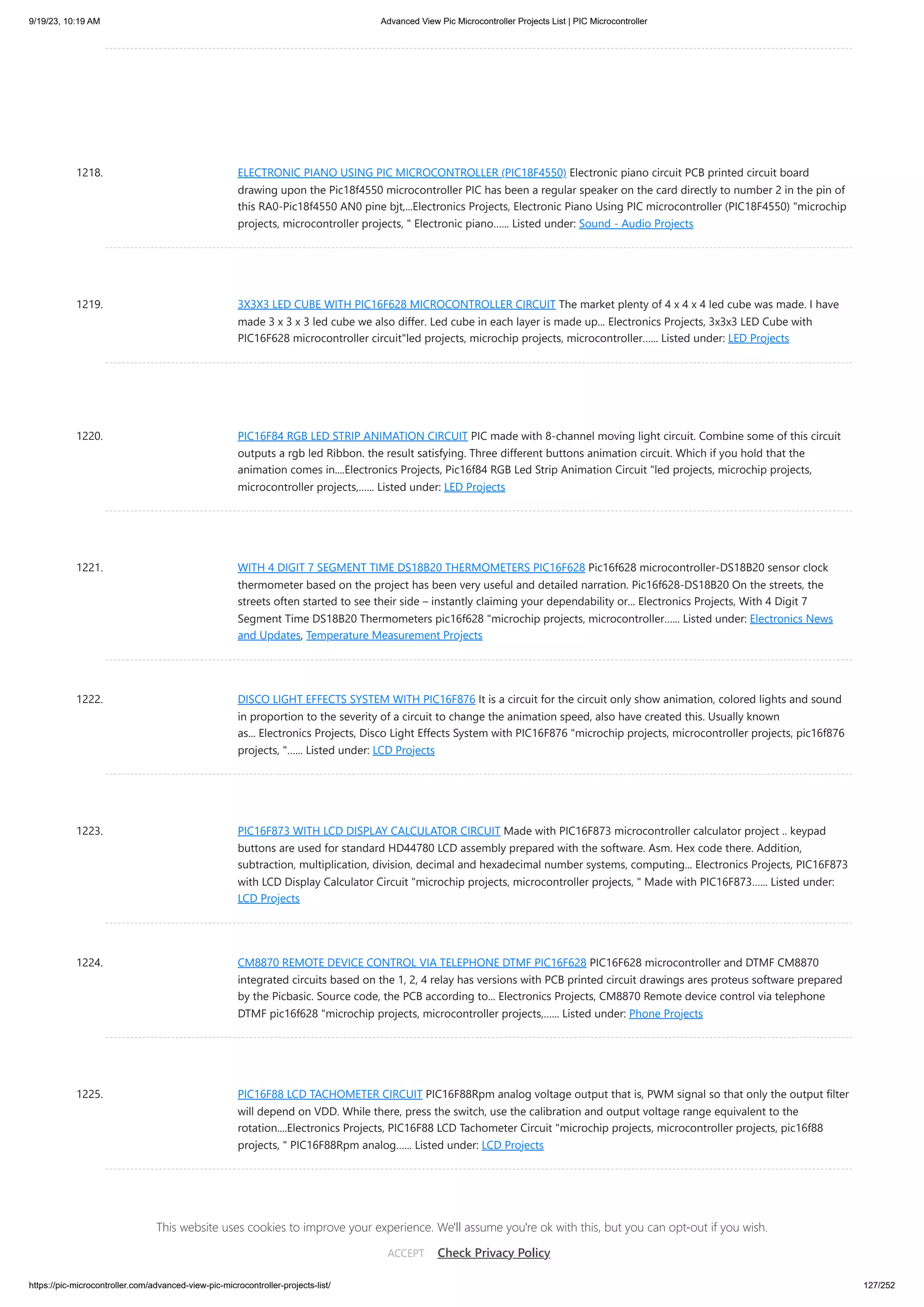 9/19/23, 10:19 AM

Advanced View Pic Microcontroller Projects List | PIC Microcontroller

1218. ELECTRONIC PIANO USING PIC MICROCONTROLLER (PIC18F4550) Electronic piano circuit PCB printed circuit board drawing upon the Pic18f4550 microcontroller PIC has been a regular speaker on the card directly to number 2 in the pin of this RA0-Pic18f4550 AN0 pine bjt,...Electronics Projects, Electronic Piano Using PIC microcontroller (PIC18F4550) "microchip projects, microcontroller projects, " Electronic piano...... Listed under: Sound - Audio Projects

1219. 3X3X3 LED CUBE WITH PIC16F628 MICROCONTROLLER CIRCUIT The market plenty of 4 x 4 x 4 led cube was made. I have made 3 x 3 x 3 led cube we also differ. Led cube in each layer is made up... Electronics Projects, 3x3x3 LED Cube with PIC16F628 microcontroller circuit"led projects, microchip projects, microcontroller...... Listed under: LED Projects

1220. PIC16F84 RGB LED STRIP ANIMATION CIRCUIT PIC made with 8-channel moving light circuit. Combine some of this circuit outputs a rgb led Ribbon. the result satisfying. Three different buttons animation circuit. Which if you hold that the animation comes in....Electronics Projects, Pic16f84 RGB Led Strip Animation Circuit "led projects, microchip projects, microcontroller projects,...... Listed under: LED Projects

1221. WITH 4 DIGIT 7 SEGMENT TIME DS18B20 THERMOMETERS PIC16F628 Pic16f628 microcontroller-DS18B20 sensor clock thermometer based on the project has been very useful and detailed narration. Pic16f628-DS18B20 On the streets, the streets often started to see their side – instantly claiming your dependability or... Electronics Projects, With 4 Digit 7 Segment Time DS18B20 Thermometers pic16f628 "microchip projects, microcontroller...... Listed under: Electronics News and Updates, Temperature Measurement Projects

1222. DISCO LIGHT EFFECTS SYSTEM WITH PIC16F876 It is a circuit for the circuit only show animation, colored lights and sound in proportion to the severity of a circuit to change the animation speed, also have created this. Usually known as... Electronics Projects, Disco Light Effects System with PIC16F876 "microchip projects, microcontroller projects, pic16f876 projects, "...... Listed under: LCD Projects

1223. PIC16F873 WITH LCD DISPLAY CALCULATOR CIRCUIT Made with PIC16F873 microcontroller calculator project .. keypad buttons are used for standard HD44780 LCD assembly prepared with the software. Asm. Hex code there. Addition, subtraction, multiplication, division, decimal and hexadecimal number systems, computing... Electronics Projects, PIC16F873 with LCD Display Calculator Circuit "microchip projects, microcontroller projects, " Made with PIC16F873...... Listed under: LCD Projects

1224. CM8870 REMOTE DEVICE CONTROL VIA TELEPHONE DTMF PIC16F628 PIC16F628 microcontroller and DTMF CM8870 integrated circuits based on the 1, 2, 4 relay has versions with PCB printed circuit drawings ares proteus software prepared by the Picbasic. Source code, the PCB according to... Electronics Projects, CM8870 Remote device control via telephone DTMF pic16f628 "microchip projects, microcontroller projects,...... Listed under: Phone Projects

1225. PIC16F88 LCD TACHOMETER CIRCUIT PIC16F88Rpm analog voltage output that is, PWM signal so that only the output filter will depend on VDD. While there, press the switch, use the calibration and output voltage range equivalent to the rotation....Electronics Projects, PIC16F88 LCD Tachometer Circuit "microchip projects, microcontroller projects, pic16f88 projects, " PIC16F88Rpm analog...... Listed under: LCD Projects

This website uses cookies to improve your experience. We'll assume you're ok with this, but you can opt-out if you wish.

ACCEPT Check Privacy Policy

https://pic-microcontroller.com/advanced-view-pic-microcontroller-projects-list/ 127/252